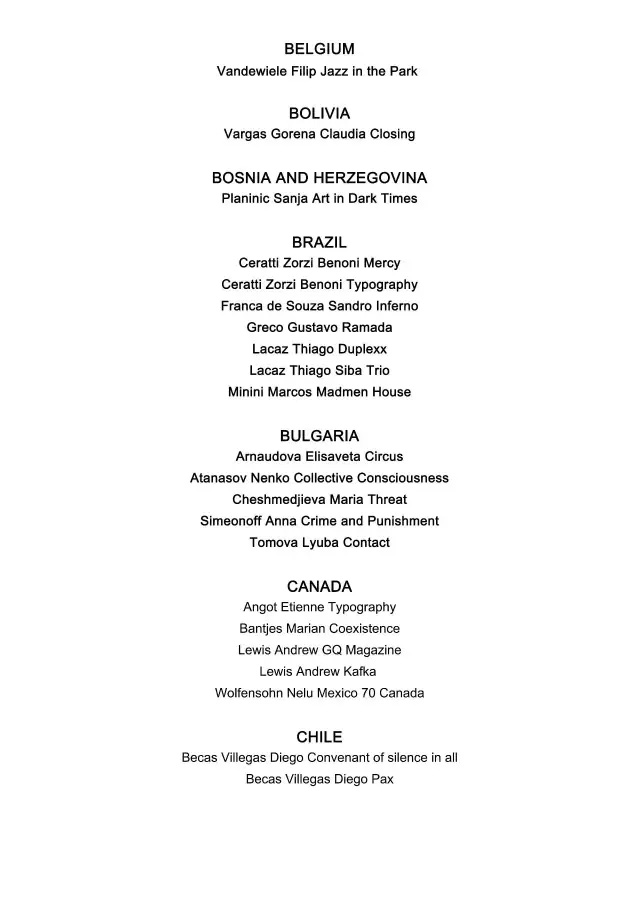 BELGIUM
Vandewiele Filip Jazz in the Park

BOLIVIA
Vargas Gorena Claudia Closing

BOSNIA AND HERZEGOVINA
Planinic Sanja Art in Dark Times

BRAZIL
Ceratti Zorzi Benoni Mercy
Ceratti Zorzi Benoni Typography
Franca de Souza Sandro Inferno
Greco Gustavo Ramada
Lacaz Thiago Duplexx
Lacaz Thiago Siba Trio
Minini Marcos Madmen House

BULGARIA
Arnaudova Elisaveta Circus
Atanasov Nenko Collective Consciousness
Cheshmedjieva Maria Threat
Simeonoff Anna Crime and Punishment
Tomova Lyuba Contact

CANADA
Angot Etienne Typography
Bantjes Marian Coexistence
Lewis Andrew GQ Magazine
Lewis Andrew Kafka
Wolfensohn Nelu Mexico 70 Canada

CHILE
Becas Villegas Diego Convenant of silence in all
Becas Villegas Diego Pax